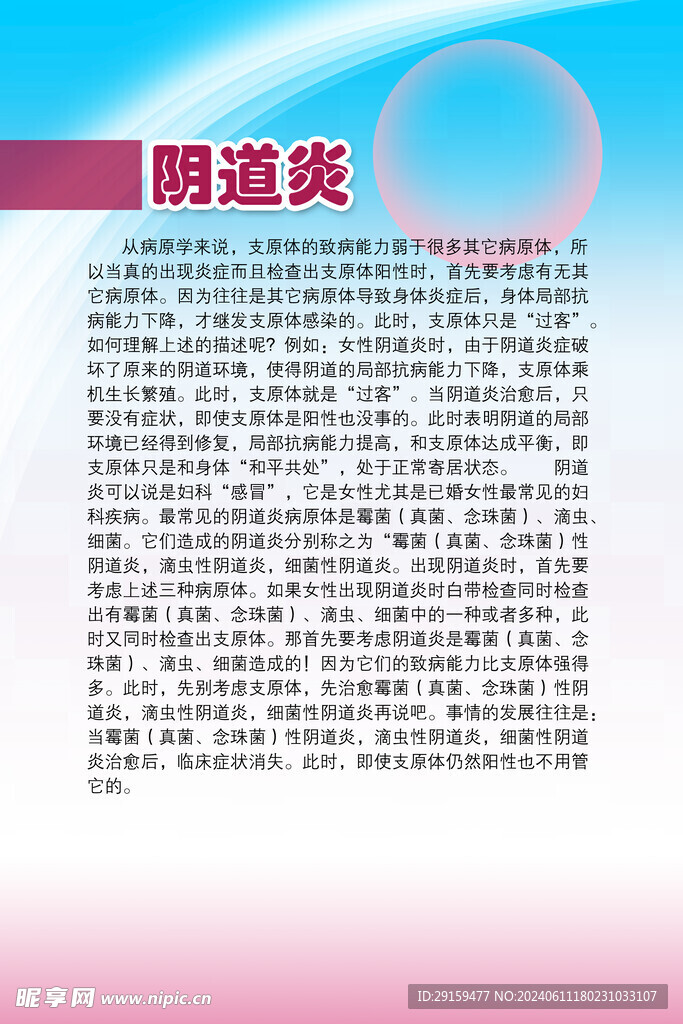 阴道炎

从病原学来说，支原体的致病能力弱于很多其它病原体，所以当真的出现炎症而且检查出支原体阳性时，首先要考虑有无其它病原体。因为往往是其它病原体导致身体炎症后，身体局部抗病能力下降，才继发支原体感染的。此时，支原体只是“过客”。如何理解上述的描述呢？例如：女性阴道炎时，由于阴道炎症破坏了原来的阴道环境，使得阴道的局部抗病能力下降，支原体乘机生长繁殖。此时，支原体就是“过客”。当阴道炎治愈后，只要没有症状，即使支原体是阳性也没事的。此时表明阴道的局部环境已经得到修复，局部抗病能力提高，和支原体达成平衡，即支原体只是和身体“和平共处”，处于正常寄居状态。 阴道炎可以说是妇科“感冒”，它是女性尤其是已婚女性最常见的妇科疾病。最常见的阴道炎病原体是霉菌（真菌、念珠菌）、滴虫、细菌。它们造成的阴道炎分别称之为“霉菌（真菌、念珠菌）性阴道炎，滴虫性阴道炎，细菌性阴道炎。出现阴道炎时，首先要考虑上述三种病原体。如果女性出现阴道炎时白带检查同时检查出有霉菌（真菌、念珠菌）、滴虫、细菌中的一种或者多种，此时又同时检查出支原体。那首先要考虑阴道炎是霉菌（真菌、念珠菌）、滴虫、细菌造成的！因为它们的致病能力比支原体强得多。此时，先别考虑支原体，先治愈霉菌（真菌、念珠菌）性阴道炎，滴虫性阴道炎，细菌性阴道炎再说吧。事情的发展往往是：当霉菌（真菌、念珠菌）性阴道炎，滴虫性阴道炎，细菌性阴道炎治愈后，临床症状消失。此时，即使支原体仍然阳性也不用管它的。

昵享网 www.nipic.cn
ID:29159477 NO:20240611180231033107